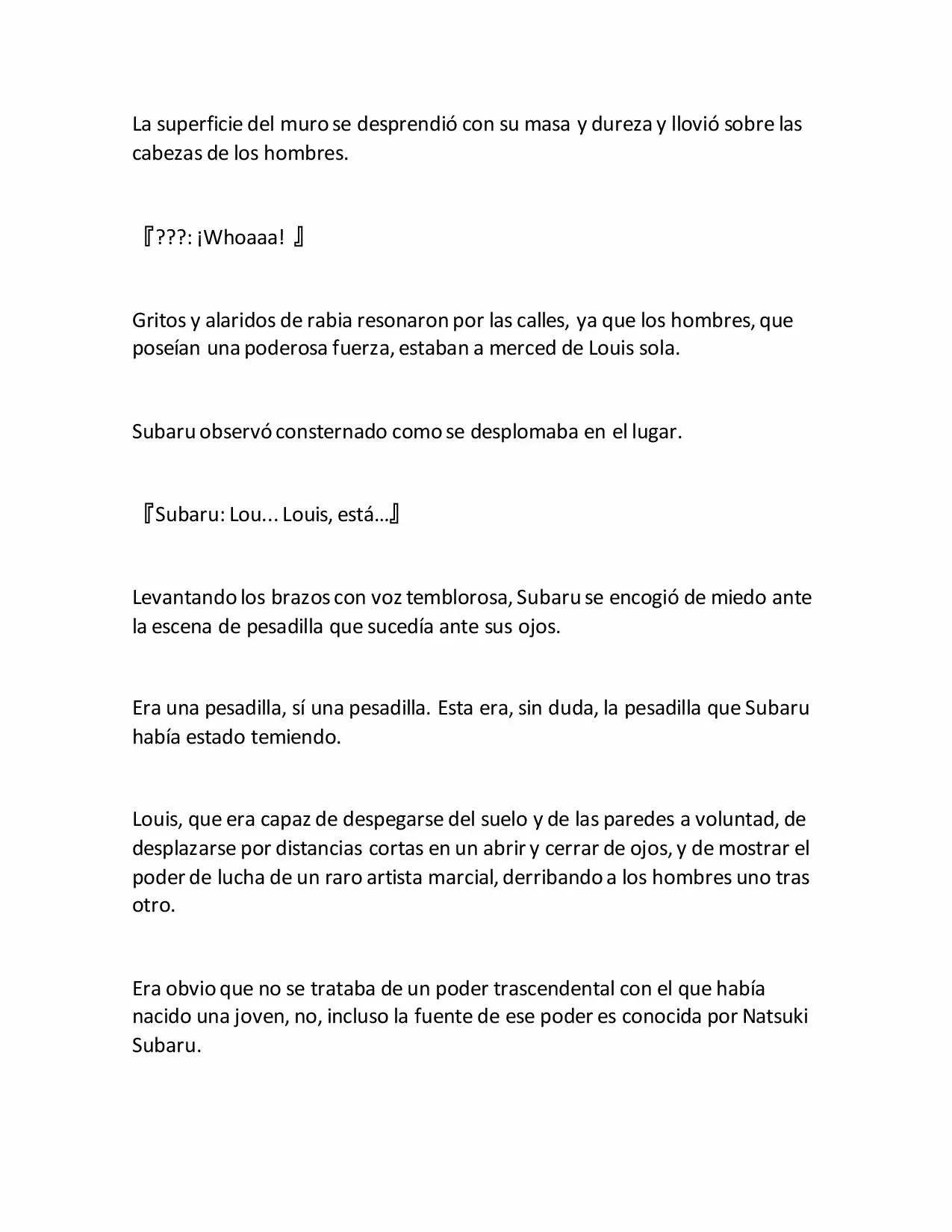 La superficie del muro se desprendió con su masa y dureza y llovió sobre las cabezas de los hombres.

『???: ¡Whoaaa! 』

Gritos y alaridos de rabia resonaron por las calles, ya que los hombres, que poseían una poderosa fuerza, estaban a merced de Louis sola.

Subaru observó consternado como se desplomaba en el lugar.

『Subaru: Lou... Louis, está…』

Levantando los brazos con voz temblorosa, Subaru se encogió de miedo ante la escena de pesadilla que sucedía ante sus ojos.

Era una pesadilla, sí una pesadilla. Esta era, sin duda, la pesadilla que Subaru había estado temiendo.

Louis, que era capaz de despegarse del suelo y de las paredes a voluntad, de desplazarse por distancias cortas en un abrir y cerrar de ojos, y de mostrar el poder de lucha de un raro artista marcial, derribando a los hombres uno tras otro.

Era obvio que no se trataba de un poder trascendental con el que había nacido una joven, no, incluso la fuente de ese poder es conocida por Natsuki Subaru.